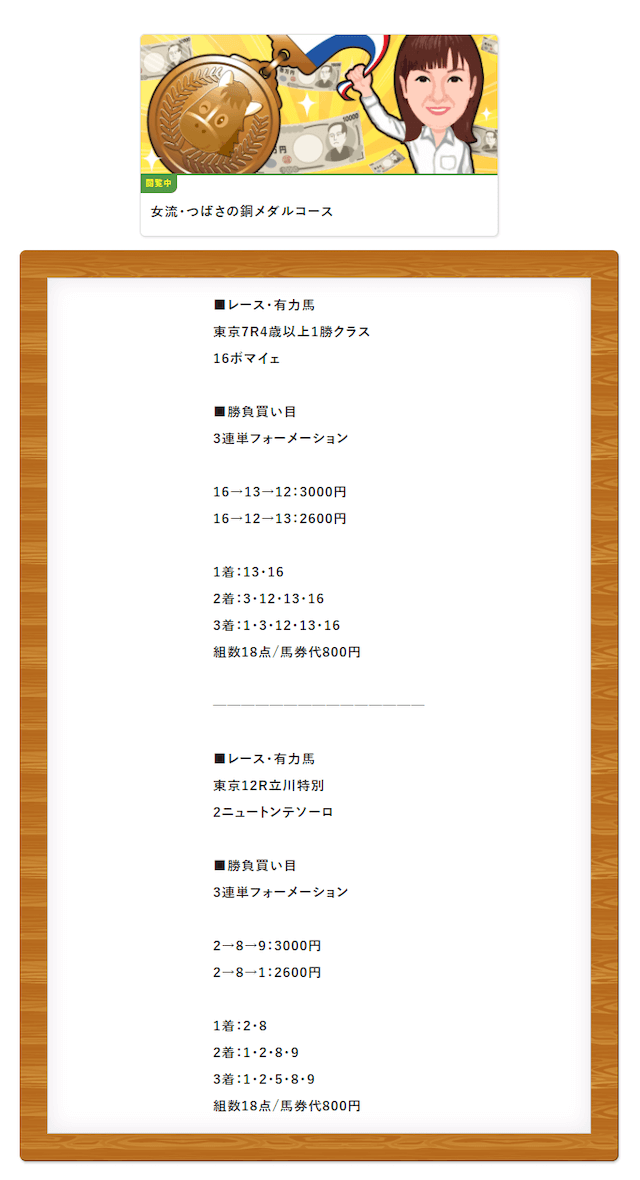 閲覧中

女流・つばさの銅メダルコース

■レース・有力馬
東京7R4歳以上1勝クラス
16ボマイェ

■勝負買い目
3連単フォーメーション

16→13→12：3000円
16→12→13：2600円

1着：13・16
2着：3・12・13・16
3着：1・3・12・13・16
組数18点/馬券代800円

————————————————

■レース・有力馬
東京12R立川特別
2ニュートンテソーロ

■勝負買い目
3連単フォーメーション

2→8→9：3000円
2→8→1：2600円

1着：2・8
2着：1・2・8・9
3着：1・2・5・8・9
組数18点/馬券代800円